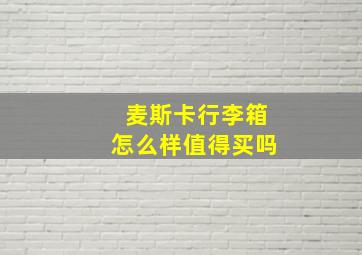 麦斯卡行李箱
怎么样值得买吗